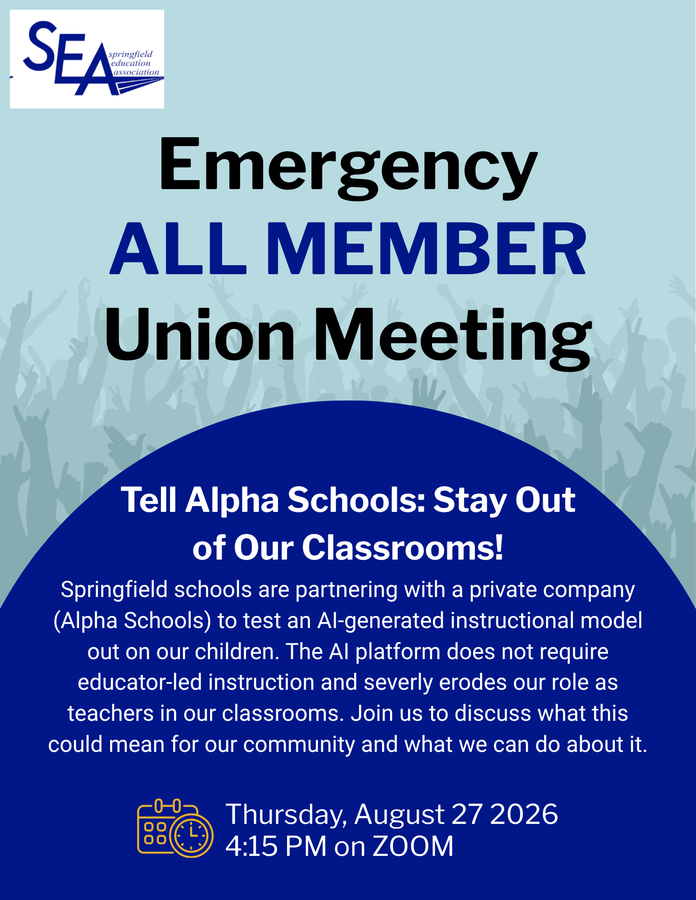 SEA springfield education association

Emergency ALL MEMBER Union Meeting

Tell Alpha Schools: Stay Out of Our Classrooms!

Springfield schools are partnering with a private company (Alpha Schools) to test an AI-generated instructional model out on our children. The AI platform does not require educator-led instruction and severly erodes our role as teachers in our classrooms. Join us to discuss what this could mean for our community and what we can do about it.

Thursday, August 27 2026
4:15 PM on ZOOM